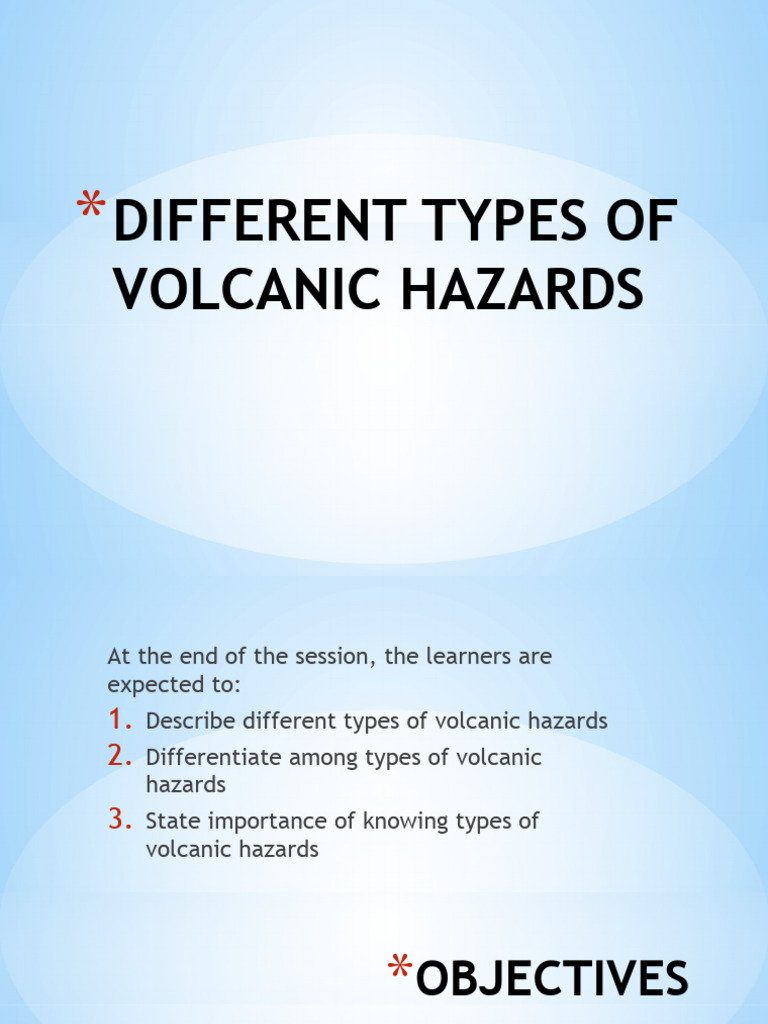 *DIFFERENT TYPES OF VOLCANIC HAZARDS

At the end of the session, the learners are expected to:

1. Describe different types of volcanic hazards
2. Differentiate among types of volcanic hazards
3. State importance of knowing types of volcanic hazards

*OBJECTIVES